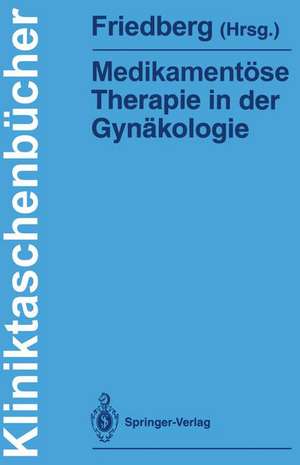 Kliniktaschenbücher

Friedberg (Hrsg.)

Medikamentöse Therapie in der Gynäkologie

Springer-Verlag